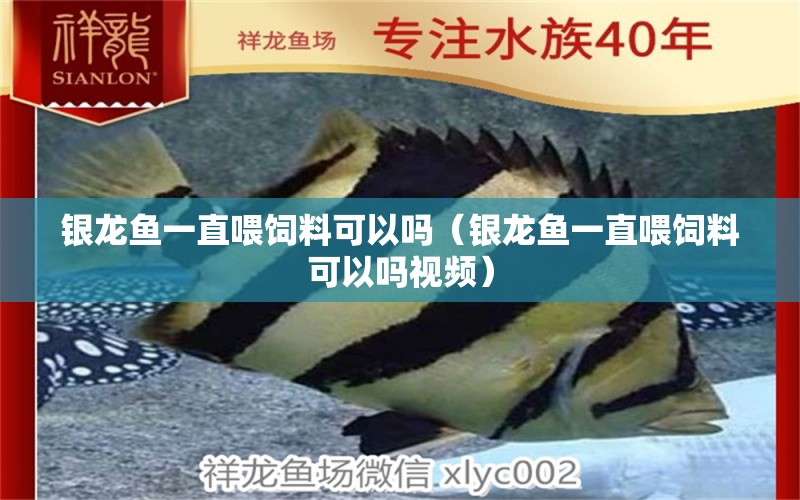 祥龍
SIANLON®

祥龙鱼场 专注水族40年

银龙鱼一直喂饲料可以吗（银龙鱼一直喂饲料可以吗视频）

祥龙鱼场微信 xlyc002